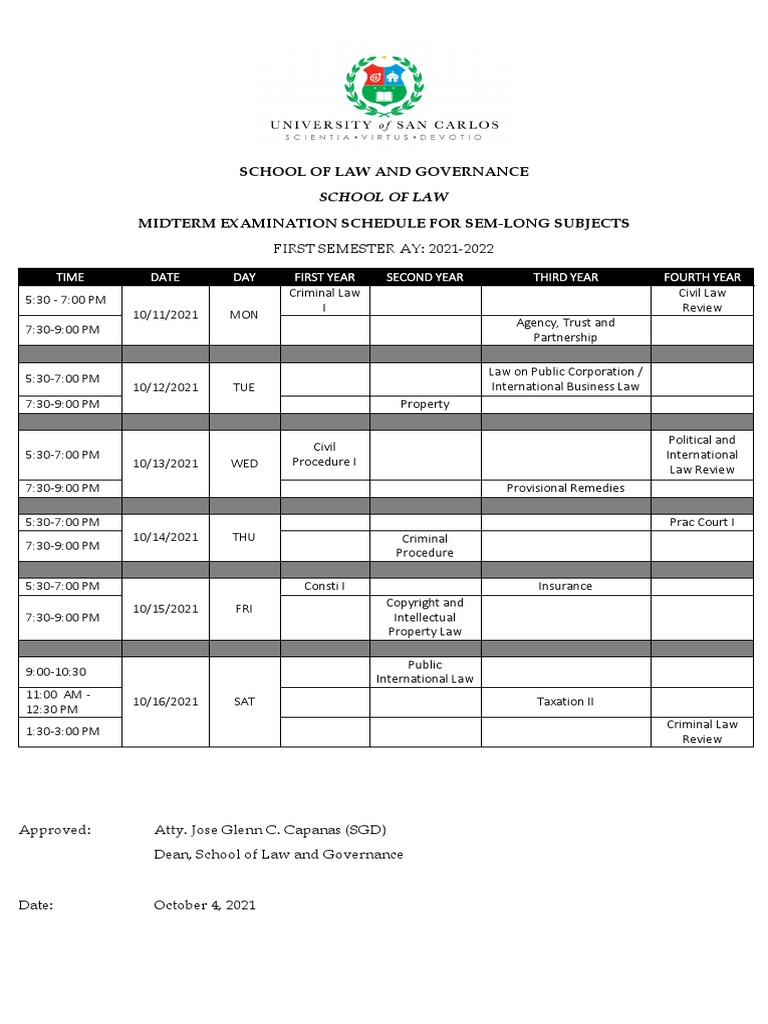 UNIVERSITY of SAN CARLOS
SCIENTIA • VIRTUS • DEVOTIO

SCHOOL OF LAW AND GOVERNANCE

SCHOOL OF LAW

MIDTERM EXAMINATION SCHEDULE FOR SEM-LONG SUBJECTS

FIRST SEMESTER AY: 2021-2022

| TIME | DATE | DAY | FIRST YEAR | SECOND YEAR | THIRD YEAR | FOURTH YEAR |
|---|---|---|---|---|---|---|
| 5:30 - 7:00 PM | 10/11/2021 | MON | Criminal Law I | | | Civil Law Review |
| 7:30-9:00 PM | | | | | Agency, Trust and Partnership | |
| | | | | | | |
| 5:30-7:00 PM | 10/12/2021 | TUE | | | Law on Public Corporation / International Business Law | |
| 7:30-9:00 PM | | | | Property | | |
| | | | | | | |
| 5:30-7:00 PM | 10/13/2021 | WED | Civil Procedure I | | | Political and International Law Review |
| 7:30-9:00 PM | | | | | Provisional Remedies | |
| | | | | | | |
| 5:30-7:00 PM | 10/14/2021 | THU | | | | Prac Court I |
| 7:30-9:00 PM | | | | Criminal Procedure | | |
| | | | | | | |
| 5:30-7:00 PM | 10/15/2021 | FRI | Consti I | | Insurance | |
| 7:30-9:00 PM | | | | Copyright and Intellectual Property Law | | |
| | | | | | | |
| 9:00-10:30 | 10/16/2021 | SAT | | Public International Law | | |
| 11:00 AM - 12:30 PM | | | | | Taxation II | |
| 1:30-3:00 PM | | | | | | Criminal Law Review |

Approved: Atty. Jose Glenn C. Capanas (SGD)
Dean, School of Law and Governance

Date: October 4, 2021